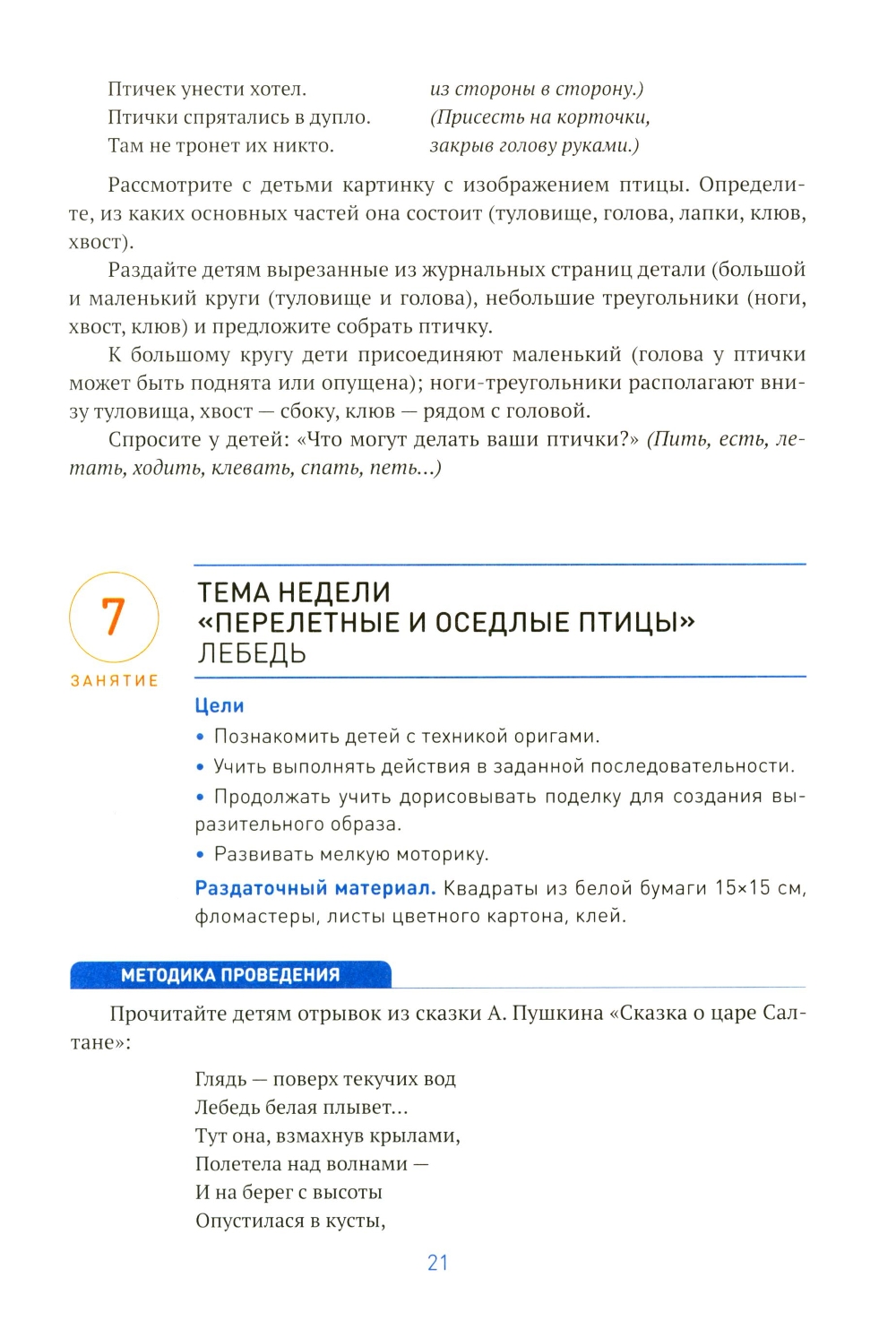 Птичек унести хотел.
Птички спрятались в дупло.
Там не тронет их никто.

из стороны в сторону.)
(Присесть на корточки, закрыв голову руками.)

Рассмотрите с детьми картинку с изображением птицы. Определите, из каких основных частей она состоит (туловище, голова, лапки, клюв, хвост).

Раздайте детям вырезанные из журнальных страниц детали (большой и маленький круги (туловище и голова), небольшие треугольники (ноги, хвост, клюв) и предложите собрать птичку.

К большому кругу дети присоединяют маленький (голова у птички может быть поднята или опущена); ноги-треугольники располагают внизу туловища, хвост — сбоку, клюв — рядом с головой.

Спросите у детей: «Что могут делать ваши птички?» (Пить, есть, летать, ходить, клевать, спать, петь...)

7
ЗАНЯТИЕ

ТЕМА НЕДЕЛИ
«ПЕРЕЛЕТНЫЕ И ОСЕДЛЫЕ ПТИЦЫ»
ЛЕБЕДЬ

Цели
• Познакомить детей с техникой оригами.
• Учить выполнять действия в заданной последовательности.
• Продолжать учить дорисовывать поделку для создания выразительного образа.
• Развивать мелкую моторику.

Раздаточный материал. Квадраты из белой бумаги 15×15 см, фломастеры, листы цветного картона, клей.

МЕТОДИКА ПРОВЕДЕНИЯ

Прочитайте детям отрывок из сказки А. Пушкина «Сказка о царе Салтане»:

Глядь — поверх текучих вод
Лебедь белая плывет...
Тут она, взмахнув крылами,
Полетела над волнами —
И на берег с высоты
Опустилася в кусты,

21